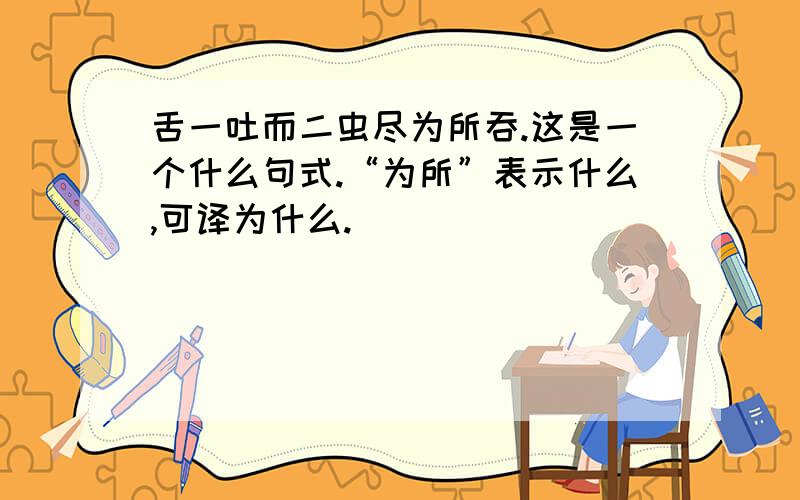 舌一吐而二虫尽为所吞.这是一个什么句式.“为所”表示什么,可译为什么.